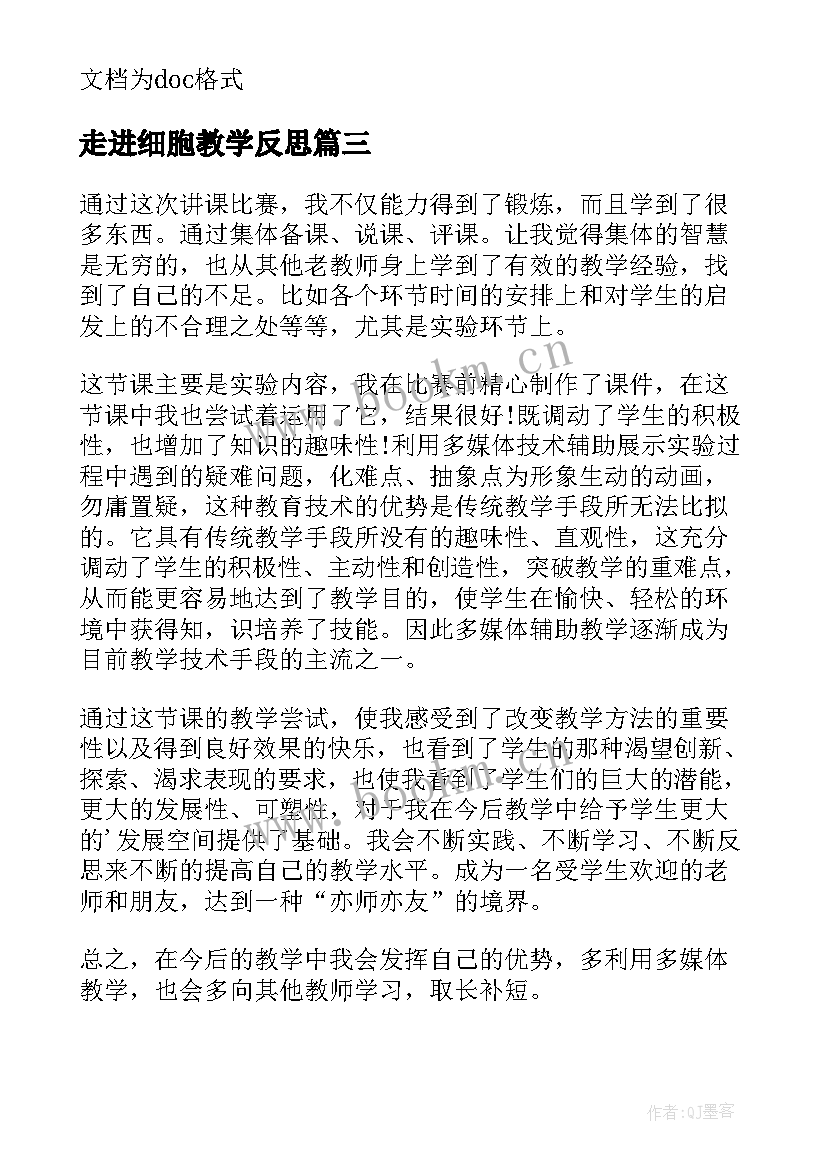 文档为doc格式

走进细胞教学反思篇三

通过这次讲课比赛，我不仅能力得到了锻炼，而且学到了很多东西。通过集体备课、说课、评课。让我觉得集体的智慧是无穷的，也从其他老教师身上学到了有效的教学经验，找到了自己的不足。比如各个环节时间的安排上和对学生的启发上的不合理之处等等，尤其是实验环节上。

这节课主要是实验内容，我在比赛前精心制作了课件，在这节课中我也尝试着运用了它，结果很好!既调动了学生的积极性，也增加了知识的趣味性!利用多媒体技术辅助展示实验过程中遇到的疑难问题，化难点、抽象点为形象生动的动画，勿庸置疑，这种教育技术的优势是传统教学手段所无法比拟的。它具有传统教学手段所没有的趣味性、直观性，这充分调动了学生的积极性、主动性和创造性，突破教学的重难点，从而能更容易地达到了教学目的，使学生在愉快、轻松的环境中获得知，识培养了技能。因此多媒体辅助教学逐渐成为目前教学技术手段的主流之一。

通过这节课的教学尝试，使我感受到了改变教学方法的重要性以及得到良好效果的快乐，也看到了学生的那种渴望创新、探索、渴求表现的要求，也使我看到了学生们的巨大的潜能，更大的发展性、可塑性，对于我在今后教学中给予学生更大的'发展空间提供了基础。我会不断实践、不断学习、不断反思来不断的提高自己的教学水平。成为一名受学生欢迎的老师和朋友，达到一种“亦师亦友”的境界。

总之，在今后的教学中我会发挥自己的优势，多利用多媒体教学，也会多向其他教师学习，取长补短。

www.bookm.cn

作者:QJ墨客